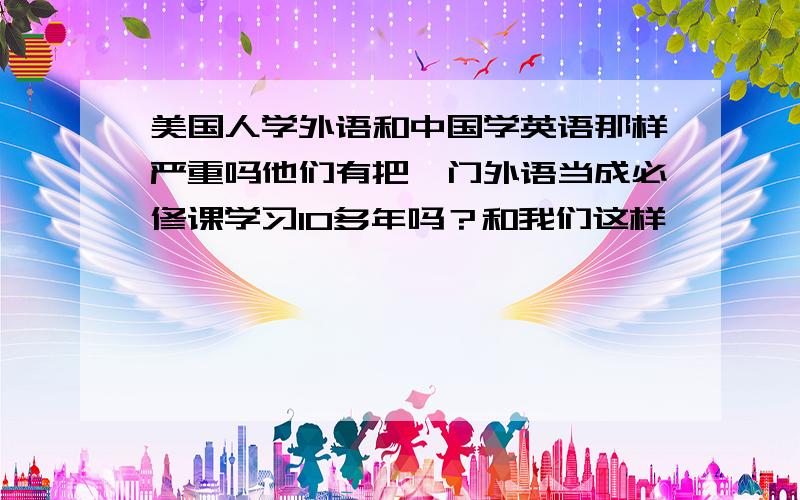 美国人学外语和中国学英语那样严重吗他们有把一门外语当成必修课学习10多年吗？和我们这样